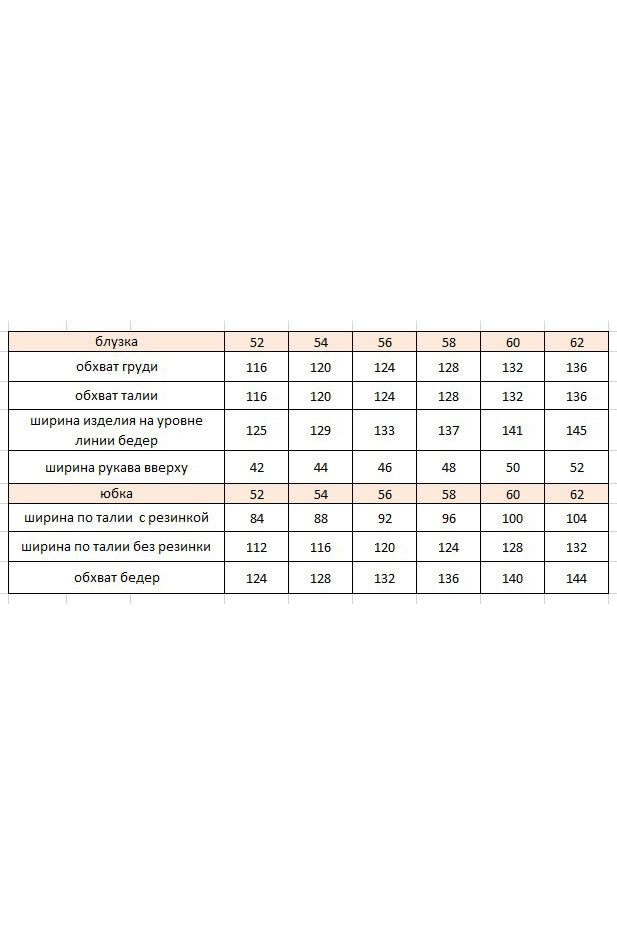 | блузка | 52 | 54 | 56 | 58 | 60 | 62 |
|---|---|---|---|---|---|---|
| обхват груди | 116 | 120 | 124 | 128 | 132 | 136 |
| обхват талии | 116 | 120 | 124 | 128 | 132 | 136 |
| ширина изделия на уровне линии бедер | 125 | 129 | 133 | 137 | 141 | 145 |
| ширина рукава вверху | 42 | 44 | 46 | 48 | 50 | 52 |
| юбка | 52 | 54 | 56 | 58 | 60 | 62 |
| ширина по талии с резинкой | 84 | 88 | 92 | 96 | 100 | 104 |
| ширина по талии без резинки | 112 | 116 | 120 | 124 | 128 | 132 |
| обхват бедер | 124 | 128 | 132 | 136 | 140 | 144 |